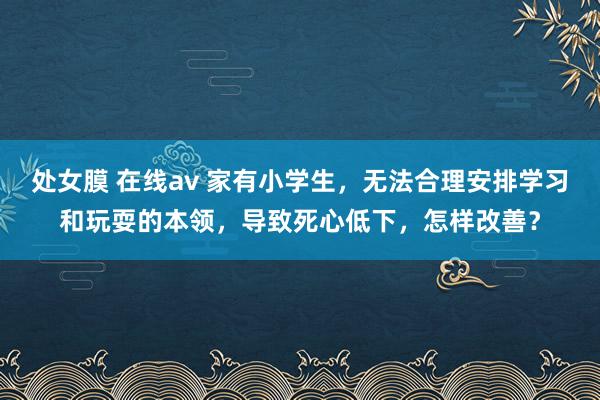 处女膜 在线av 家有小学生，无法合理安排学习和玩耍的本领，导致死心低下，怎样改善？